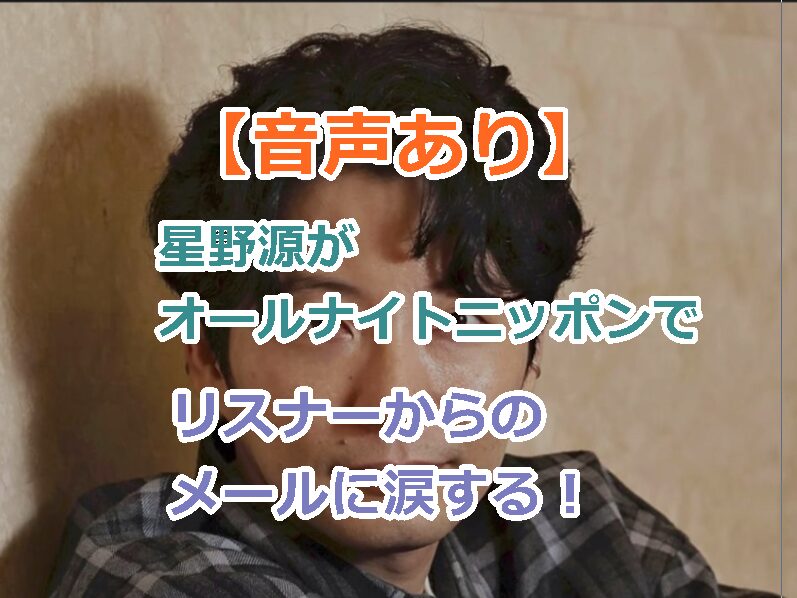 【音声あり】

星野源が
オールナイトニッポンで

リスナーからの
メールに涙する！